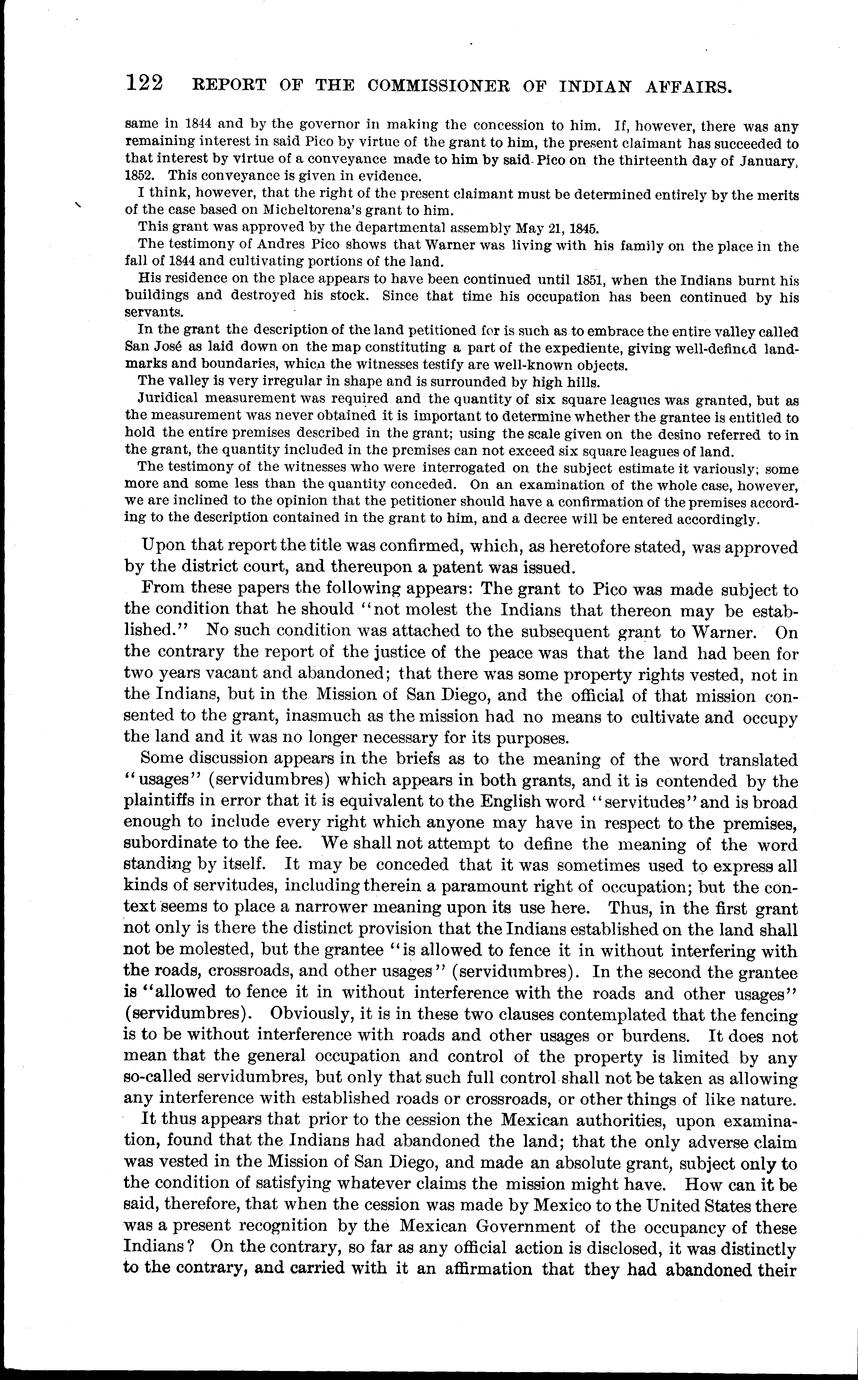 122 REPORT OF THE COMMISSIONER OF INDIAN AFFAIRS.

same in 1844 and by the governor in making the concession to him. If, however, there was any remaining interest in said Pico by virtue of the grant to him, the present claimant has succeeded to that interest by virtue of a conveyance made to him by said Pico on the thirteenth day of January, 1852. This conveyance is given in evidence.

I think, however, that the right of the present claimant must be determined entirely by the merits of the case based on Micheltorena's grant to him.

This grant was approved by the departmental assembly May 21, 1845.

The testimony of Andres Pico shows that Warner was living with his family on the place in the fall of 1844 and cultivating portions of the land.

His residence on the place appears to have been continued until 1851, when the Indians burnt his buildings and destroyed his stock. Since that time his occupation has been continued by his servants.

In the grant the description of the land petitioned for is such as to embrace the entire valley called San José as laid down on the map constituting a part of the expediente, giving well-defined landmarks and boundaries, which the witnesses testify are well-known objects.

The valley is very irregular in shape and is surrounded by high hills.

Juridical measurement was required and the quantity of six square leagues was granted, but as the measurement was never obtained it is important to determine whether the grantee is entitled to hold the entire premises described in the grant; using the scale given on the desino referred to in the grant, the quantity included in the premises can not exceed six square leagues of land.

The testimony of the witnesses who were interrogated on the subject estimate it variously; some more and some less than the quantity conceded. On an examination of the whole case, however, we are inclined to the opinion that the petitioner should have a confirmation of the premises according to the description contained in the grant to him, and a decree will be entered accordingly.

Upon that report the title was confirmed, which, as heretofore stated, was approved by the district court, and thereupon a patent was issued.

From these papers the following appears: The grant to Pico was made subject to the condition that he should "not molest the Indians that thereon may be established." No such condition was attached to the subsequent grant to Warner. On the contrary the report of the justice of the peace was that the land had been for two years vacant and abandoned; that there was some property rights vested, not in the Indians, but in the Mission of San Diego, and the official of that mission consented to the grant, inasmuch as the mission had no means to cultivate and occupy the land and it was no longer necessary for its purposes.

Some discussion appears in the briefs as to the meaning of the word translated "usages" (servidumbres) which appears in both grants, and it is contended by the plaintiffs in error that it is equivalent to the English word "servitudes" and is broad enough to include every right which anyone may have in respect to the premises, subordinate to the fee. We shall not attempt to define the meaning of the word standing by itself. It may be conceded that it was sometimes used to express all kinds of servitudes, including therein a paramount right of occupation; but the context seems to place a narrower meaning upon its use here. Thus, in the first grant not only is there the distinct provision that the Indians established on the land shall not be molested, but the grantee "is allowed to fence it in without interfering with the roads, crossroads, and other usages" (servidumbres). In the second the grantee is "allowed to fence it in without interference with the roads and other usages" (servidumbres). Obviously, it is in these two clauses contemplated that the fencing is to be without interference with roads and other usages or burdens. It does not mean that the general occupation and control of the property is limited by any so-called servidumbres, but only that such full control shall not be taken as allowing any interference with established roads or crossroads, or other things of like nature.

It thus appears that prior to the cession the Mexican authorities, upon examination, found that the Indians had abandoned the land; that the only adverse claim was vested in the Mission of San Diego, and made an absolute grant, subject only to the condition of satisfying whatever claims the mission might have. How can it be said, therefore, that when the cession was made by Mexico to the United States there was a present recognition by the Mexican Government of the occupancy of these Indians? On the contrary, so far as any official action is disclosed, it was distinctly to the contrary, and carried with it an affirmation that they had abandoned their